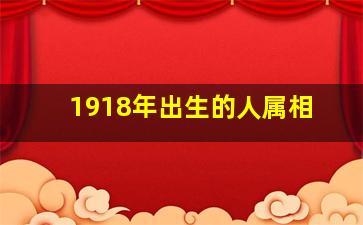 1918年出生的人属相